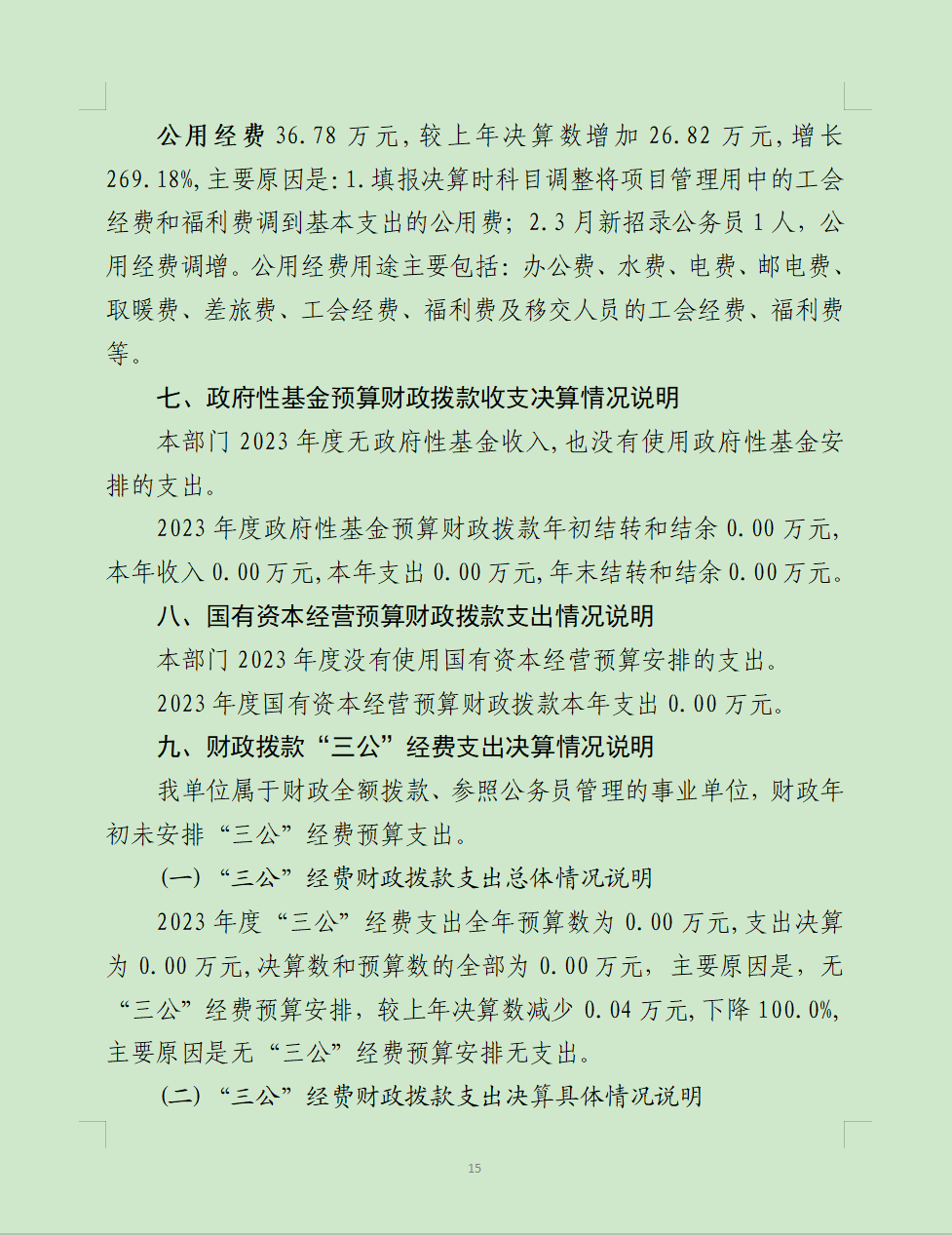 公用经费 36.78 万元，较上年决算数增加 26.82 万元，增长 269.18%，主要原因是：1.填报决算时科目调整将项目管理用中的工会经费和福利费调到基本支出的公用费；2.3 月新招录公务员 1 人，公用经费调增。公用经费用途主要包括：办公费、水费、电费、邮电费、取暖费、差旅费、工会经费、福利费及移交人员的工会经费、福利费等。

七、政府性基金预算财政拨款收支决算情况说明

本部门 2023 年度无政府性基金收入，也没有使用政府性基金安排的支出。

2023 年度政府性基金预算财政拨款年初结转和结余 0.00 万元，本年收入 0.00 万元，本年支出 0.00 万元，年末结转和结余 0.00 万元。

八、国有资本经营预算财政拨款支出情况说明

本部门 2023 年度没有使用国有资本经营预算安排的支出。

2023 年度国有资本经营预算财政拨款本年支出 0.00 万元。

九、财政拨款“三公”经费支出决算情况说明

我单位属于财政全额拨款、参照公务员管理的事业单位，财政年初未安排“三公”经费预算支出。

（一）“三公”经费财政拨款支出总体情况说明

2023 年度“三公”经费支出全年预算数为 0.00 万元，支出决算为 0.00 万元，决算数和预算数的全部为 0.00 万元，主要原因是，无“三公”经费预算安排，较上年决算数减少 0.04 万元，下降 100.0%，主要原因是无“三公”经费预算安排无支出。

（二）“三公”经费财政拨款支出决算具体情况说明

15